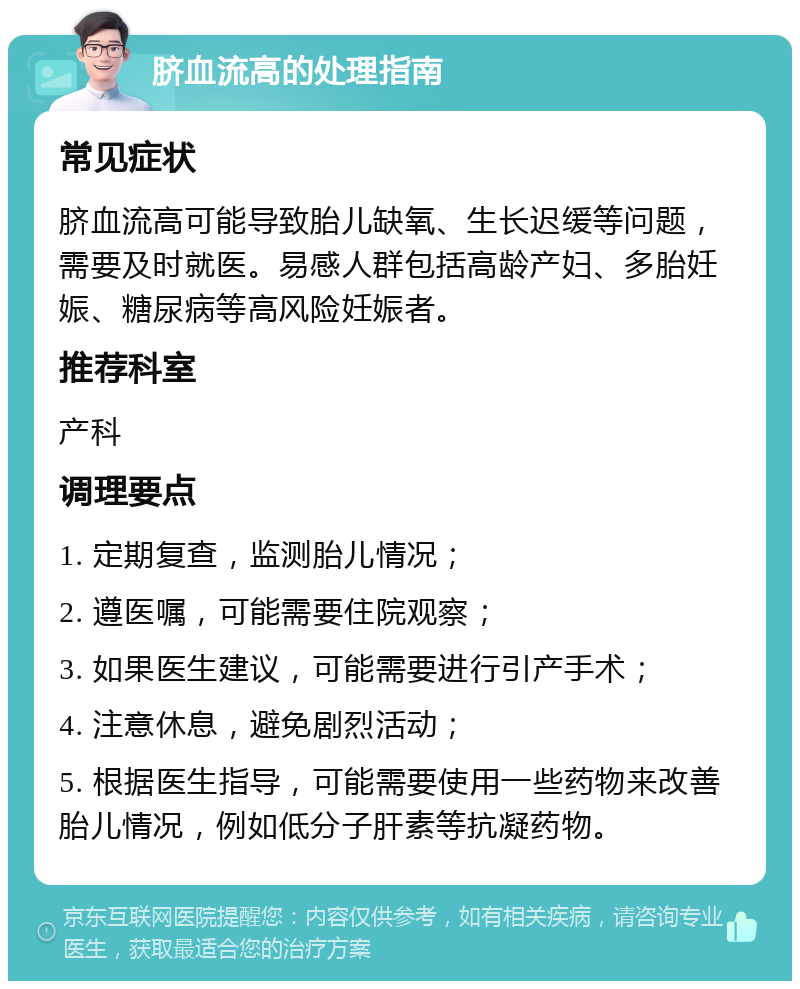 脐血流高的处理指南

常见症状

脐血流高可能导致胎儿缺氧、生长迟缓等问题，需要及时就医。易感人群包括高龄产妇、多胎妊娠、糖尿病等高风险妊娠者。

推荐科室

产科

调理要点

1. 定期复查，监测胎儿情况；

2. 遵医嘱，可能需要住院观察；

3. 如果医生建议，可能需要进行引产手术；

4. 注意休息，避免剧烈活动；

5. 根据医生指导，可能需要使用一些药物来改善胎儿情况，例如低分子肝素等抗凝药物。

京东互联网医院提醒您：内容仅供参考，如有相关疾病，请咨询专业医生，获取最适合您的治疗方案